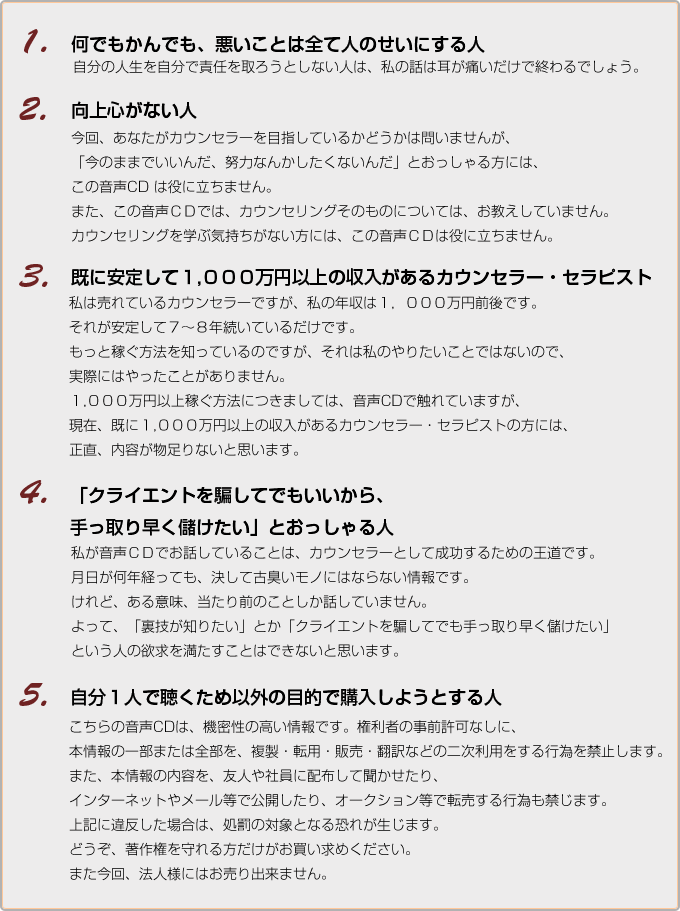 1. 何でもかんでも、悪いことは全て人のせいにする人
自分の人生を自分で責任を取ろうとしない人は、私の話は耳が痛いだけで終わるでしょう。

2. 向上心がない人
今回、あなたがカウンセラーを目指しているかどうかは問いませんが、
「今のままでいいんだ、努力なんかしたくないんだ」とおっしゃる方には、
この音声CD は役に立ちません。
また、この音声ＣＤでは、カウンセリングそのものについては、お教えしていません。
カウンセリングを学ぶ気持ちがない方には、この音声ＣＤは役に立ちません。

3. 既に安定して１,０００万円以上の収入があるカウンセラー・セラピスト
私は売れているカウンセラーですが、私の年収は１，０００万円前後です。
それが安定して７～８年続いているだけです。
もっと稼ぐ方法を知っているのですが、それは私のやりたいことではないので、
実際にはやったことがありません。
１,０００万円以上稼ぐ方法につきましては、音声CDで触れていますが、
現在、既に１,０００万円以上の収入があるカウンセラー・セラピストの方には、
正直、内容が物足りないと思います。

4. 「クライエントを騙してでもいいから、
手っ取り早く儲けたい」とおっしゃる人
私が音声ＣＤでお話していることは、カウンセラーとして成功するための王道です。
月日が何年経っても、決して古臭いモノにはならない情報です。
けれど、ある意味、当たり前のことしか話していません。
よって、「裏技が知りたい」とか「クライエントを騙してでも手っ取り早く儲けたい」
という人の欲求を満たすことはできないと思います。

5. 自分１人で聴くため以外の目的で購入しようとする人
こちらの音声CDは、機密性の高い情報です。権利者の事前許可なしに、
本情報の一部または全部を、複製・転用・販売・翻訳などの二次利用をする行為を禁止します。
また、本情報の内容を、友人や社員に配布して聞かせたり、
インターネットやメール等で公開したり、オークション等で転売する行為も禁じます。
上記に違反した場合は、処罰の対象となる恐れが生じます。
どうぞ、著作権を守れる方だけがお買い求めください。
また今回、法人様にはお売り出来ません。